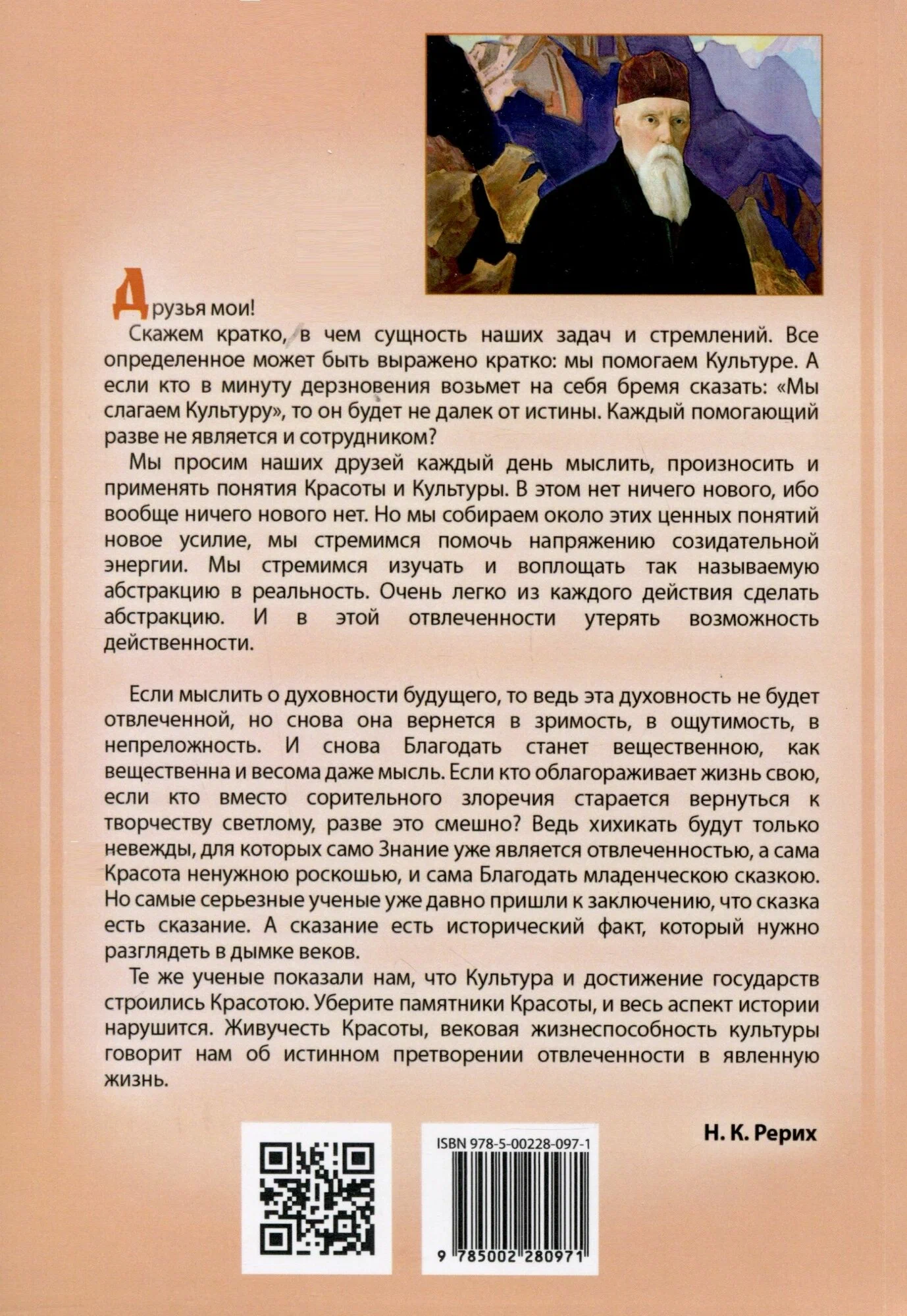 Друзья мои!

Скажем кратко, в чем сущность наших задач и стремлений. Все определенное может быть выражено кратко: мы помогаем Культуре. А если кто в минуту дерзновения возьмет на себя бремя сказать: «Мы слагаем Культуру», то он будет не далек от истины. Каждый помогающий разве не является и сотрудником?

Мы просим наших друзей каждый день мыслить, произносить и применять понятия Красоты и Культуры. В этом нет ничего нового, ибо вообще ничего нового нет. Но мы собираем около этих ценных понятий новое усилие, мы стремимся помочь напряжению созидательной энергии. Мы стремимся изучать и воплощать так называемую абстракцию в реальность. Очень легко из каждого действия сделать абстракцию. И в этой отвлеченности утерять возможность действенности.

Если мыслить о духовности будущего, то ведь эта духовность не будет отвлеченной, но снова она вернется в зримость, в ощутимость, в непреложность. И снова Благодать станет вещественною, как вещественна и весома даже мысль. Если кто облагораживает жизнь свою, если кто вместо сорительного злоречия старается вернуться к творчеству светлому, разве это смешно? Ведь хихикать будут только невежды, для которых само Знание уже является отвлеченностью, а сама Красота ненужною роскошью, и сама Благодать младенческою сказкою. Но самые серьезные ученые уже давно пришли к заключению, что сказка есть сказание. А сказание есть исторический факт, который нужно разглядеть в дымке веков.

Те же ученые показали нам, что Культура и достижение государств строились Красотою. Уберите памятники Красоты, и весь аспект истории нарушится. Живучесть Красоты, вековая жизнеспособность культуры говорит нам об истинном претворении отвлеченности в явленную жизнь.

Н. К. Рерих

ISBN 978-5-00228-097-1

9 785002 280971